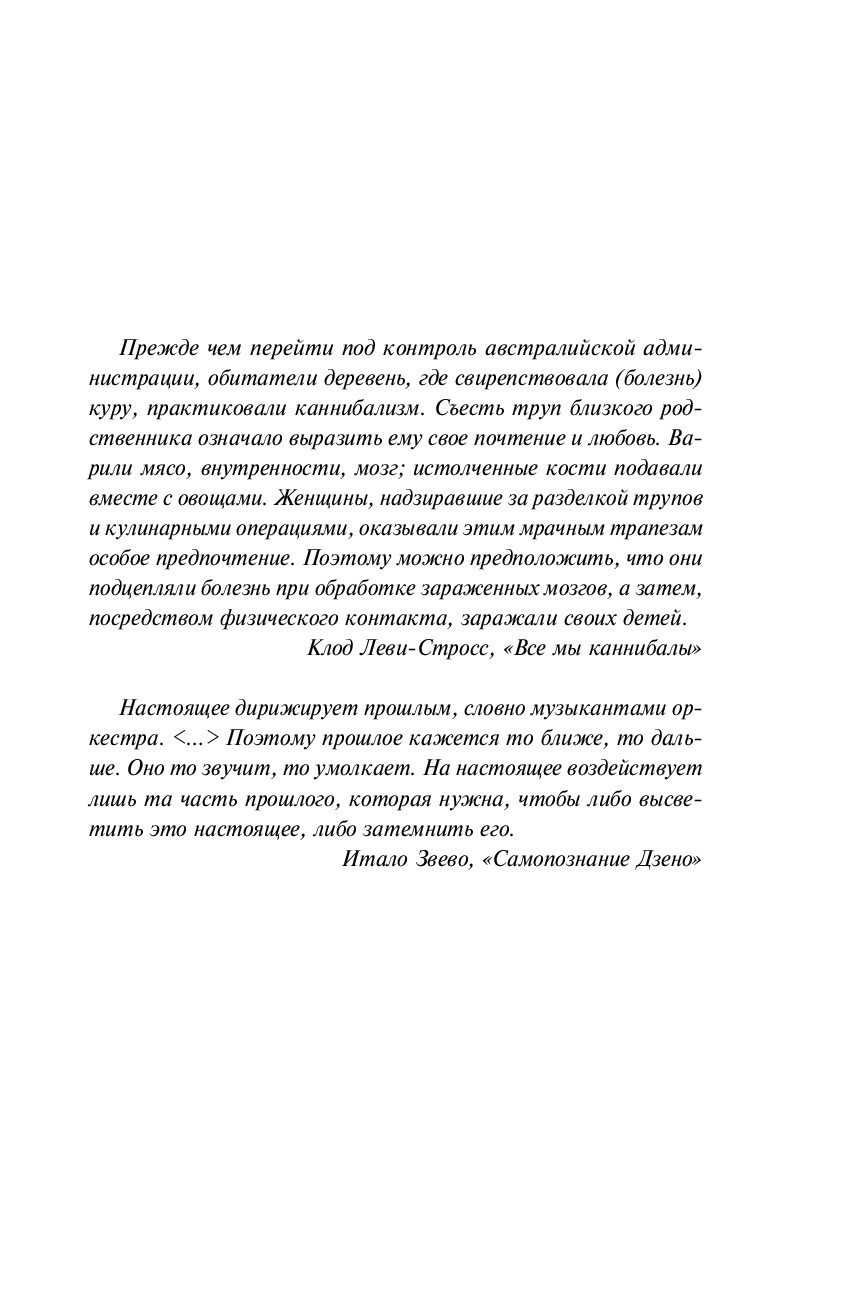 Прежде чем перейти под контроль австралийской администрации, обитатели деревень, где свирепствовала (болезнь) куру, практиковали каннибализм. Съесть труп близкого родственника означало выразить ему свое почтение и любовь. Варили мясо, внутренности, мозг; истолченные кости подавали вместе с овощами. Женщины, надзиравшие за разделкой трупов и кулинарными операциями, оказывали этим мрачным трапезам особое предпочтение. Поэтому можно предположить, что они подцепляли болезнь при обработке зараженных мозгов, а затем, посредством физического контакта, заражали своих детей.

Клод Леви-Стросс, «Все мы каннибалы»

Настоящее дирижирует прошлым, словно музыкантами оркестра. <...> Поэтому прошлое кажется то ближе, то дальше. Оно то звучит, то умолкает. На настоящее воздействует лишь та часть прошлого, которая нужна, чтобы либо высветить это настоящее, либо затемнить его.

Итало Звево, «Самопознание Дзено»